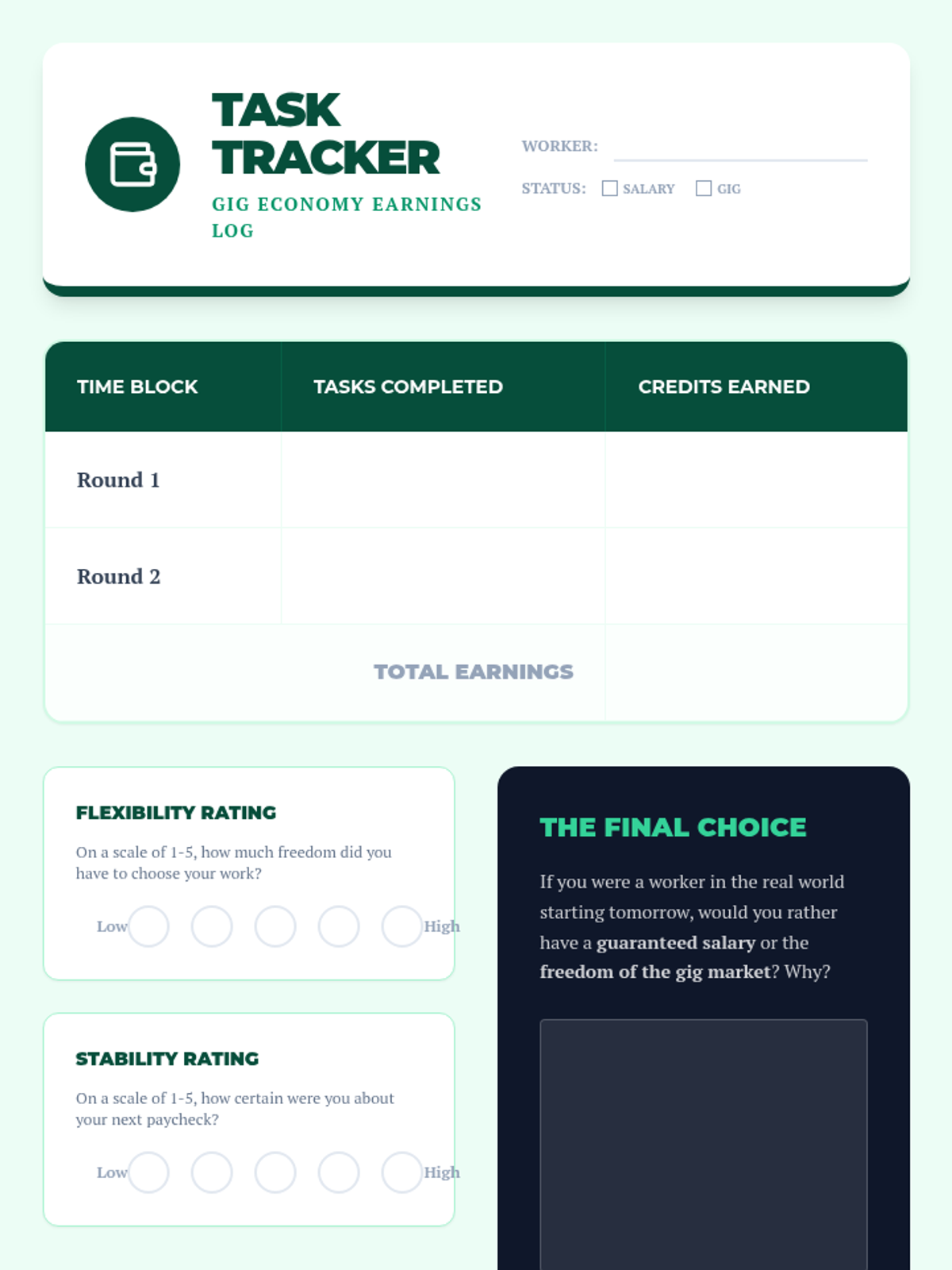 TASK TRACKER

GIG ECONOMY EARNINGS LOG

WORKER: ____

STATUS: ☐ SALARY ☐ GIG

| TIME BLOCK | TASKS COMPLETED | CREDITS EARNED |
|---|---|---|
| Round 1 | | |
| Round 2 | | |
| TOTAL EARNINGS | | |

FLEXIBILITY RATING

On a scale of 1-5, how much freedom did you have to choose your work?

Low High

STABILITY RATING

On a scale of 1-5, how certain were you about your next paycheck?

Low High

THE FINAL CHOICE

If you were a worker in the real world starting tomorrow, would you rather have a guaranteed salary or the freedom of the gig market? Why?